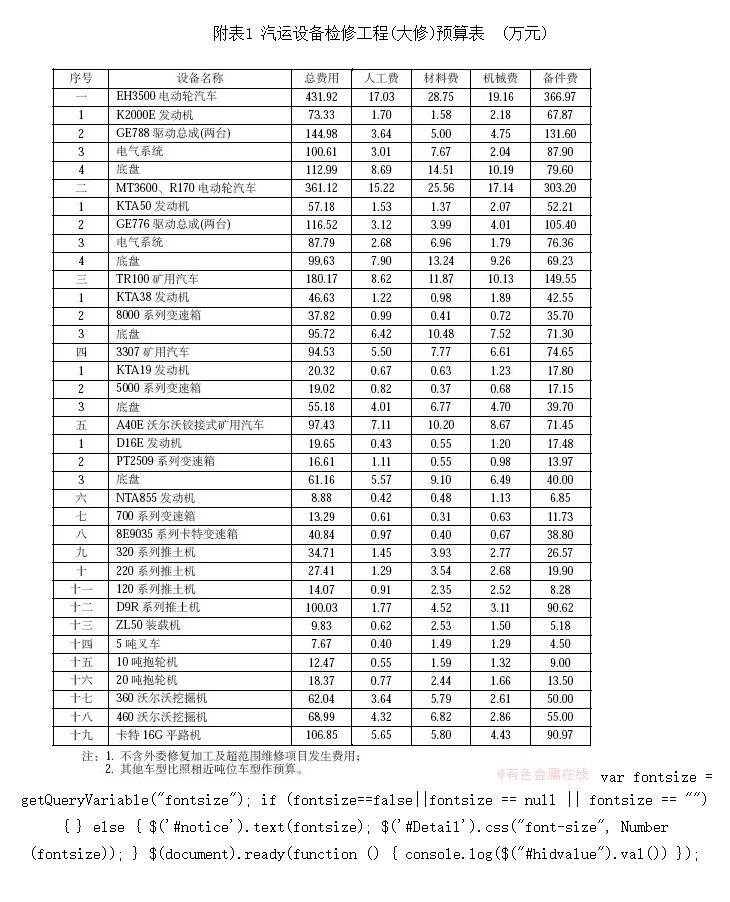 附表1 汽运设备检修工程(大修)预算表 （万元）

| 序号 | 设备名称 | 总费用 | 人工费 | 材料费 | 机械费 | 备件费 |
|---|---|---|---|---|---|---|
| 一 | EH3500 电动轮汽车 | 431.92 | 17.03 | 28.75 | 19.16 | 366.97 |
| 1 | K2000E 发动机 | 73.33 | 1.70 | 1.58 | 2.18 | 67.87 |
| 2 | GE788 驱动总成(两台) | 144.98 | 3.64 | 5.00 | 4.75 | 131.60 |
| 3 | 电气系统 | 100.61 | 3.01 | 7.67 | 2.04 | 87.90 |
| 4 | 底盘 | 112.99 | 8.69 | 14.51 | 10.19 | 79.60 |
| 二 | MT3600、R170 电动轮汽车 | 361.12 | 15.22 | 25.56 | 17.14 | 303.20 |
| 1 | KTA50 发动机 | 57.18 | 1.53 | 1.37 | 2.07 | 52.21 |
| 2 | GE776 驱动总成(两台) | 116.52 | 3.12 | 3.99 | 4.01 | 105.40 |
| 3 | 电气系统 | 87.79 | 2.68 | 6.96 | 1.79 | 76.36 |
| 4 | 底盘 | 99.63 | 7.90 | 13.24 | 9.26 | 69.23 |
| 三 | TR100 矿用汽车 | 180.17 | 8.62 | 11.87 | 10.13 | 149.55 |
| 1 | KTA38 发动机 | 46.63 | 1.22 | 0.98 | 1.89 | 42.55 |
| 2 | 8000 系列变速箱 | 37.82 | 0.99 | 0.41 | 0.72 | 35.70 |
| 3 | 底盘 | 95.72 | 6.42 | 10.48 | 7.52 | 71.30 |
| 四 | 3307 矿用汽车 | 94.53 | 5.50 | 7.77 | 6.61 | 74.65 |
| 1 | KTA19 发动机 | 20.32 | 0.67 | 0.63 | 1.23 | 17.80 |
| 2 | 5000 系列变速箱 | 19.02 | 0.82 | 0.37 | 0.68 | 17.15 |
| 3 | 底盘 | 55.18 | 4.01 | 6.77 | 4.70 | 39.70 |
| 五 | A40E 沃尔沃铰接式矿用汽车 | 97.43 | 7.11 | 10.20 | 8.67 | 71.45 |
| 1 | D16E 发动机 | 19.65 | 0.43 | 0.55 | 1.20 | 17.48 |
| 2 | PT2509 系列变速箱 | 16.61 | 1.11 | 0.55 | 0.98 | 13.97 |
| 3 | 底盘 | 61.16 | 5.57 | 9.10 | 6.49 | 40.00 |
| 六 | NTA855 发动机 | 8.88 | 0.42 | 0.48 | 1.13 | 6.85 |
| 七 | 700 系列变速箱 | 13.29 | 0.61 | 0.31 | 0.63 | 11.73 |
| 八 | 8E9035 系列卡特变速箱 | 40.84 | 0.97 | 0.40 | 0.67 | 38.80 |
| 九 | 320 系列推土机 | 34.71 | 1.45 | 3.93 | 2.77 | 26.57 |
| 十 | 220 系列推土机 | 27.41 | 1.29 | 3.54 | 2.68 | 19.90 |
| 十一 | 120 系列推土机 | 14.07 | 0.91 | 2.35 | 2.52 | 8.28 |
| 十二 | D9R 系列推土机 | 100.03 | 1.77 | 4.52 | 3.11 | 90.62 |
| 十三 | ZL50 装载机 | 9.83 | 0.62 | 2.53 | 1.50 | 5.18 |
| 十四 | 5 吨叉车 | 7.67 | 0.40 | 1.49 | 1.29 | 4.50 |
| 十五 | 10 吨抱轮机 | 12.47 | 0.55 | 1.59 | 1.32 | 9.00 |
| 十六 | 20 吨抱轮机 | 18.37 | 0.77 | 2.44 | 1.66 | 13.50 |
| 十七 | 360 沃尔沃挖掘机 | 62.04 | 3.64 | 5.79 | 2.61 | 50.00 |
| 十八 | 460 沃尔沃挖掘机 | 68.99 | 4.32 | 6.82 | 2.86 | 55.00 |
| 十九 | 卡特 16G 平路机 | 106.85 | 5.65 | 5.80 | 4.43 | 90.97 |

注：1. 不含外委修复加工及超范围维修项目发生费用；
2. 其他车型比照相近吨位车型作预算。

@有色金属在线

var fontsize = getQueryVariable("fontsize"); if (fontsize==false||fontsize == null || fontsize == "") { } else { $('#notice').text(fontsize); $('#Detail').css("font-size", Number(fontsize)); } $(document).ready(function () { console.log($("#hidvalue").val()) });